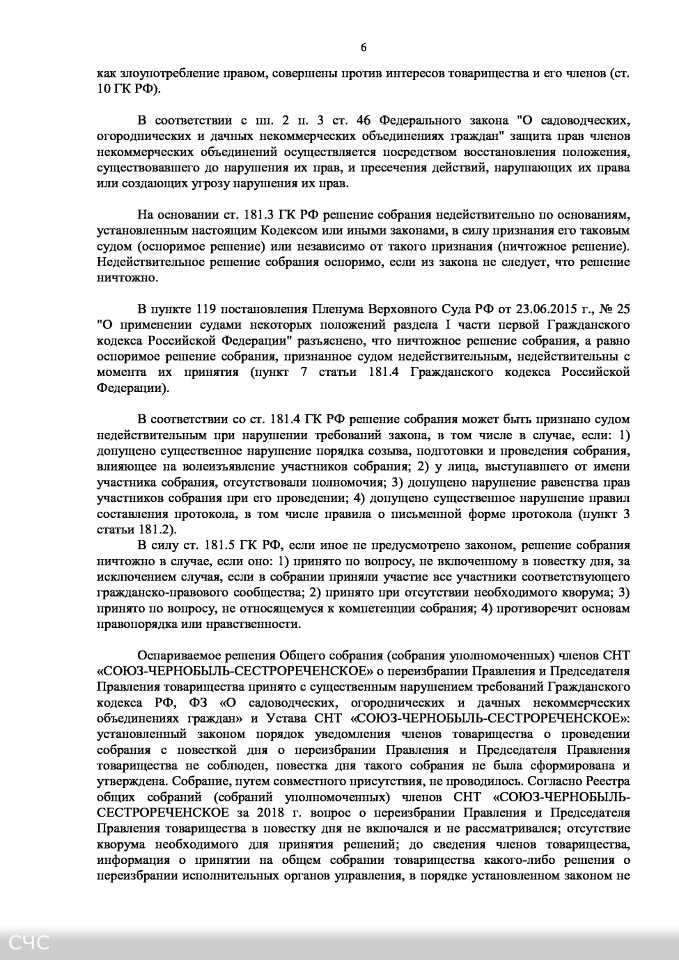 6

как злоупотребление правом, совершены против интересов товарищества и его членов (ст. 10 ГК РФ).

В соответствии с пп. 2 п. 3 ст. 46 Федерального закона "О садоводческих, огороднических и дачных некоммерческих объединениях граждан" защита прав членов некоммерческих объединений осуществляется посредством восстановления положения, существовавшего до нарушения их прав, и пресечения действий, нарушающих их права или создающих угрозу нарушения их прав.

На основании ст. 181.3 ГК РФ решение собрания недействительно по основаниям, установленным настоящим Кодексом или иными законами, в силу признания его таковым судом (оспоримое решение) или независимо от такого признания (ничтожное решение). Недействительное решение собрания оспоримо, если из закона не следует, что решение ничтожно.

В пункте 119 постановления Пленума Верховного Суда РФ от 23.06.2015 г., № 25 "О применении судами некоторых положений раздела I части первой Гражданского кодекса Российской Федерации" разъяснено, что ничтожное решение собрания, а равно оспоримое решение собрания, признанное судом недействительным, недействительны с момента их принятия (пункт 7 статьи 181.4 Гражданского кодекса Российской Федерации).

В соответствии со ст. 181.4 ГК РФ решение собрания может быть признано судом недействительным при нарушении требований закона, в том числе в случае, если: 1) допущено существенное нарушение порядка созыва, подготовки и проведения собрания, влияющее на волеизъявление участников собрания; 2) у лица, выступавшего от имени участника собрания, отсутствовали полномочия; 3) допущено нарушение равенства прав участников собрания при его проведении; 4) допущено существенное нарушение правил составления протокола, в том числе правила о письменной форме протокола (пункт 3 статьи 181.2).

В силу ст. 181.5 ГК РФ, если иное не предусмотрено законом, решение собрания ничтожно в случае, если оно: 1) принято по вопросу, не включенному в повестку дня, за исключением случая, если в собрании приняли участие все участники соответствующего гражданско-правового сообщества; 2) принято при отсутствии необходимого кворума; 3) принято по вопросу, не относящемуся к компетенции собрания; 4) противоречит основам правопорядка или нравственности.

Оспариваемое решения Общего собрания (собрания уполномоченных) членов СНТ «СОЮЗ-ЧЕРНОБЫЛЬ-СЕСТРОРЕЧЕНСКОЕ» о переизбрании Правления и Председателя Правления товарищества принято с существенным нарушением требований Гражданского кодекса РФ, ФЗ «О садоводческих, огороднических и дачных некоммерческих объединениях граждан» и Устава СНТ «СОЮЗ-ЧЕРНОБЫЛЬ-СЕСТРОРЕЧЕНСКОЕ»: установленный законом порядок уведомления членов товарищества о проведении собрания с повесткой дня о переизбрании Правления и Председателя Правления товарищества не соблюден, повестка дня такого собрания не была сформирована и утверждена. Собрание, путем совместного присутствия, не проводилось. Согласно Реестра общих собраний (собраний уполномоченных) членов СНТ «СОЮЗ-ЧЕРНОБЫЛЬ-СЕСТРОРЕЧЕНСКОЕ за 2018 г. вопрос о переизбрании Правления и Председателя Правления товарищества в повестку дня не включался и не рассматривался; отсутствие кворума необходимого для принятия решений; до сведения членов товарищества, информация о принятии на общем собрании товарищества какого-либо решения о переизбрании исполнительных органов управления, в порядке установленном законом не

СЧС